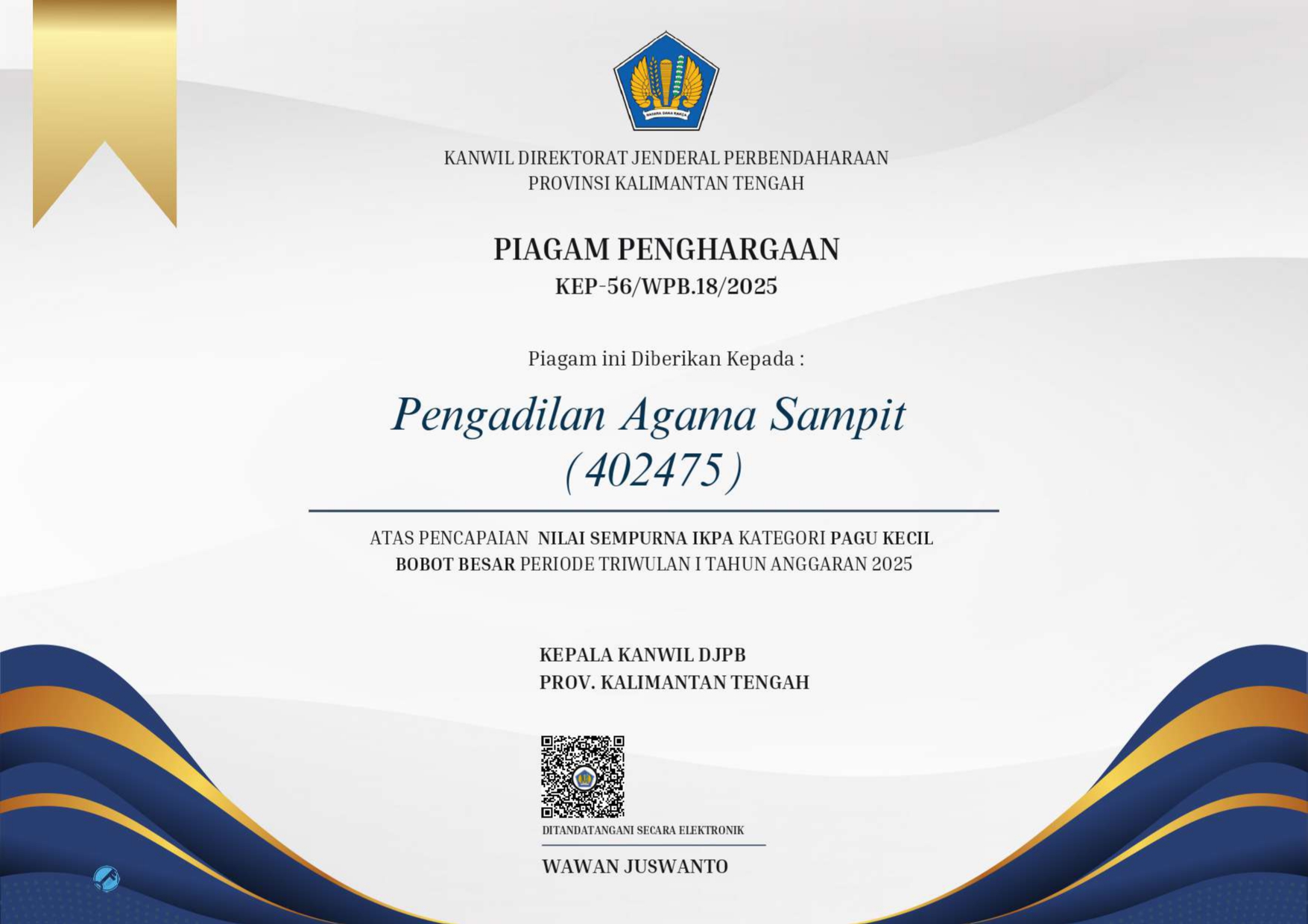 NAGARA DANA RAKCA

KANWIL DIREKTORAT JENDERAL PERBENDAHARAAN
PROVINSI KALIMANTAN TENGAH

PIAGAM PENGHARGAAN
KEP-56/WPB.18/2025

Piagam ini Diberikan Kepada :

Pengadilan Agama Sampit
(402475)

ATAS PENCAPAIAN NILAI SEMPURNA IKPA KATEGORI PAGU KECIL BOBOT BESAR PERIODE TRIWULAN I TAHUN ANGGARAN 2025

KEPALA KANWIL DJPB
PROV. KALIMANTAN TENGAH

DITANDATANGANI SECARA ELEKTRONIK

WAWAN JUSWANTO